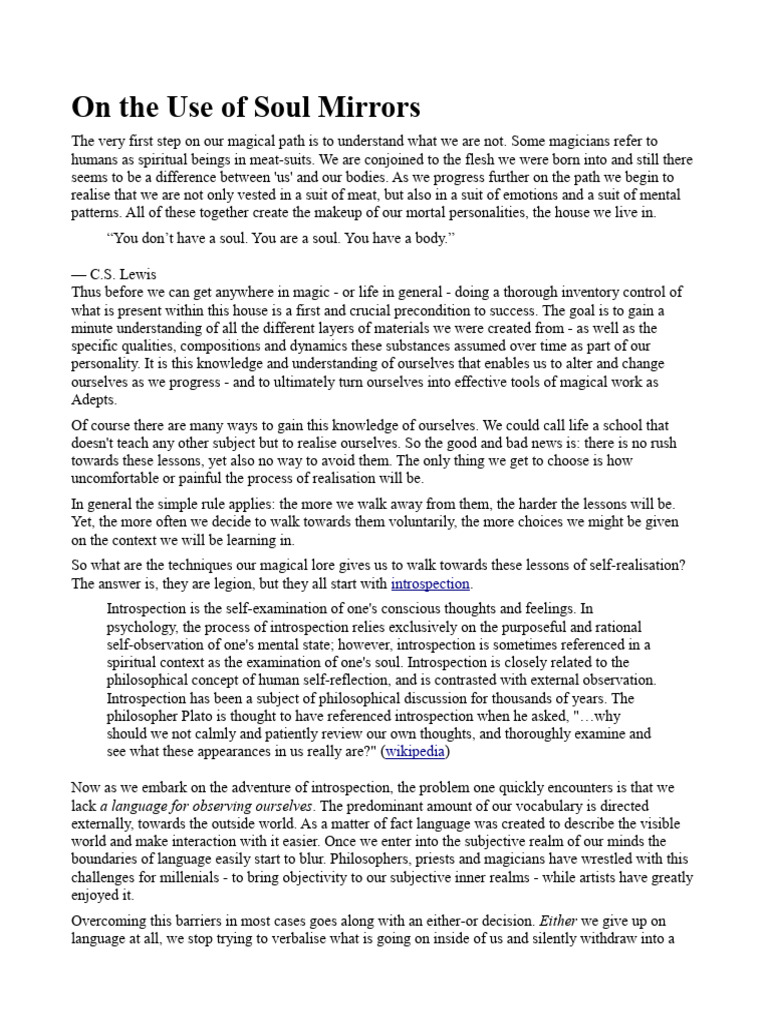 On the Use of Soul Mirrors

The very first step on our magical path is to understand what we are not. Some magicians refer to humans as spiritual beings in meat-suits. We are conjoined to the flesh we were born into and still there seems to be a difference between 'us' and our bodies. As we progress further on the path we begin to realise that we are not only vested in a suit of meat, but also in a suit of emotions and a suit of mental patterns. All of these together create the makeup of our mortal personalities, the house we live in.

"You don't have a soul. You are a soul. You have a body."

— C.S. Lewis

Thus before we can get anywhere in magic - or life in general - doing a thorough inventory control of what is present within this house is a first and crucial precondition to success. The goal is to gain a minute understanding of all the different layers of materials we were created from - as well as the specific qualities, compositions and dynamics these substances assumed over time as part of our personality. It is this knowledge and understanding of ourselves that enables us to alter and change ourselves as we progress - and to ultimately turn ourselves into effective tools of magical work as Adepts.

Of course there are many ways to gain this knowledge of ourselves. We could call life a school that doesn't teach any other subject but to realise ourselves. So the good and bad news is: there is no rush towards these lessons, yet also no way to avoid them. The only thing we get to choose is how uncomfortable or painful the process of realisation will be.

In general the simple rule applies: the more we walk away from them, the harder the lessons will be. Yet, the more often we decide to walk towards them voluntarily, the more choices we might be given on the context we will be learning in.

So what are the techniques our magical lore gives us to walk towards these lessons of self-realisation? The answer is, they are legion, but they all start with introspection.

Introspection is the self-examination of one's conscious thoughts and feelings. In psychology, the process of introspection relies exclusively on the purposeful and rational self-observation of one's mental state; however, introspection is sometimes referenced in a spiritual context as the examination of one's soul. Introspection is closely related to the philosophical concept of human self-reflection, and is contrasted with external observation. Introspection has been a subject of philosophical discussion for thousands of years. The philosopher Plato is thought to have referenced introspection when he asked, "…why should we not calmly and patiently review our own thoughts, and thoroughly examine and see what these appearances in us really are?" (wikipedia)

Now as we embark on the adventure of introspection, the problem one quickly encounters is that we lack a language for observing ourselves. The predominant amount of our vocabulary is directed externally, towards the outside world. As a matter of fact language was created to describe the visible world and make interaction with it easier. Once we enter into the subjective realm of our minds the boundaries of language easily start to blur. Philosophers, priests and magicians have wrestled with this challenges for millenials - to bring objectivity to our subjective inner realms - while artists have greatly enjoyed it.

Overcoming this barriers in most cases goes along with an either-or decision. Either we give up on language at all, we stop trying to verbalise what is going on inside of us and silently withdraw into a